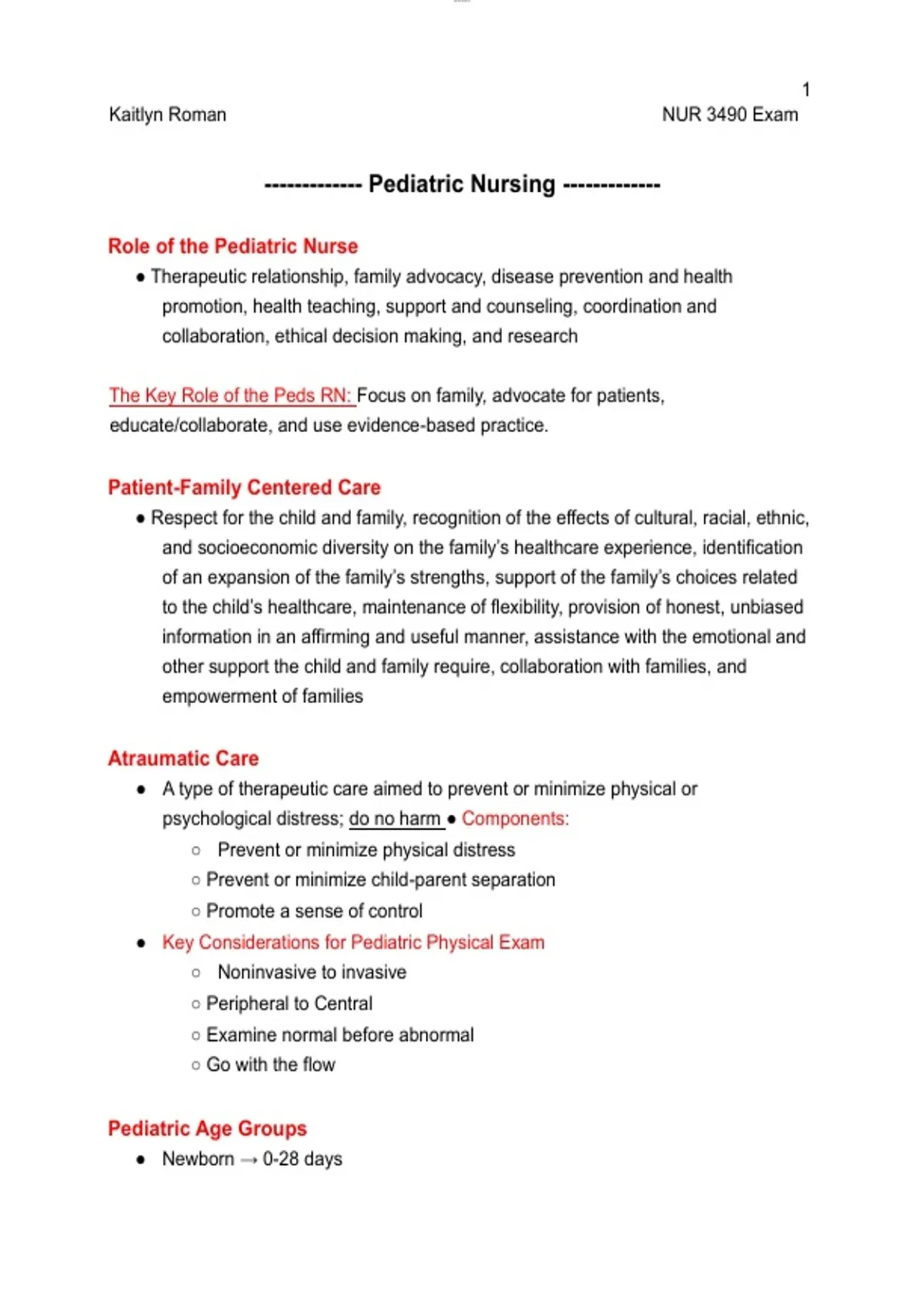 1

Kaitlyn Roman

NUR 3490 Exam

------------- Pediatric Nursing -------------

Role of the Pediatric Nurse

● Therapeutic relationship, family advocacy, disease prevention and health promotion, health teaching, support and counseling, coordination and collaboration, ethical decision making, and research

The Key Role of the Peds RN: Focus on family, advocate for patients, educate/collaborate, and use evidence-based practice.

Patient-Family Centered Care

● Respect for the child and family, recognition of the effects of cultural, racial, ethnic, and socioeconomic diversity on the family's healthcare experience, identification of an expansion of the family's strengths, support of the family's choices related to the child's healthcare, maintenance of flexibility, provision of honest, unbiased information in an affirming and useful manner, assistance with the emotional and other support the child and family require, collaboration with families, and empowerment of families

Atraumatic Care

● A type of therapeutic care aimed to prevent or minimize physical or psychological distress; do no harm ● Components:

○ Prevent or minimize physical distress

○ Prevent or minimize child-parent separation

○ Promote a sense of control

● Key Considerations for Pediatric Physical Exam

○ Noninvasive to invasive

○ Peripheral to Central

○ Examine normal before abnormal

○ Go with the flow

Pediatric Age Groups

● Newborn → 0-28 days